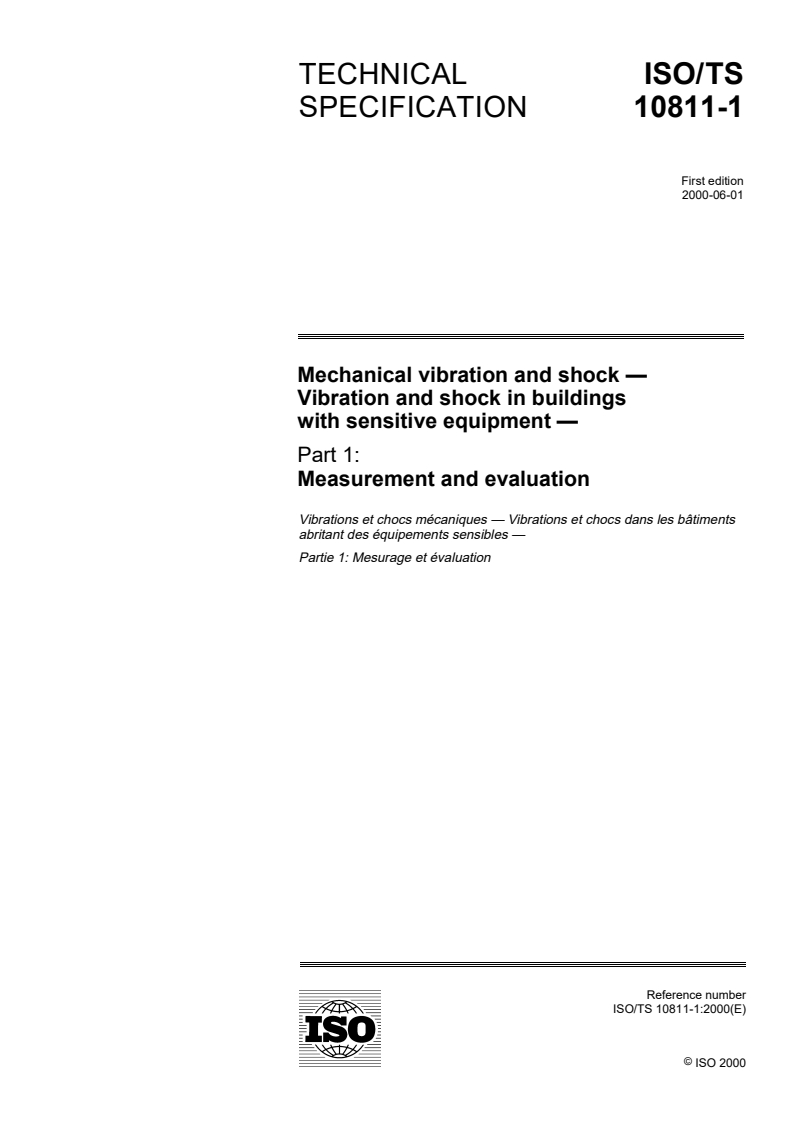 TECHNICAL SPECIFICATION

ISO/TS 10811-1

First edition
2000-06-01

Mechanical vibration and shock — Vibration and shock in buildings with sensitive equipment —

Part 1:
Measurement and evaluation

Vibrations et chocs mécaniques — Vibrations et chocs dans les bâtiments abritant des équipements sensibles —

Partie 1: Mesurage et évaluation

ISO

Reference number
ISO/TS 10811-1:2000(E)

© ISO 2000